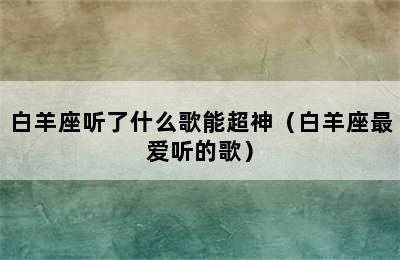 白羊座听了什么歌能超神（白羊座最爱听的歌）